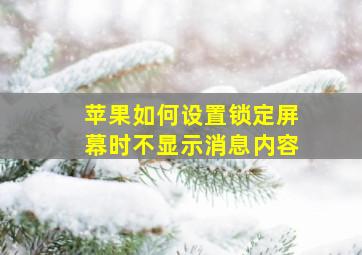 苹果如何设置锁定屏幕时不显示消息内容